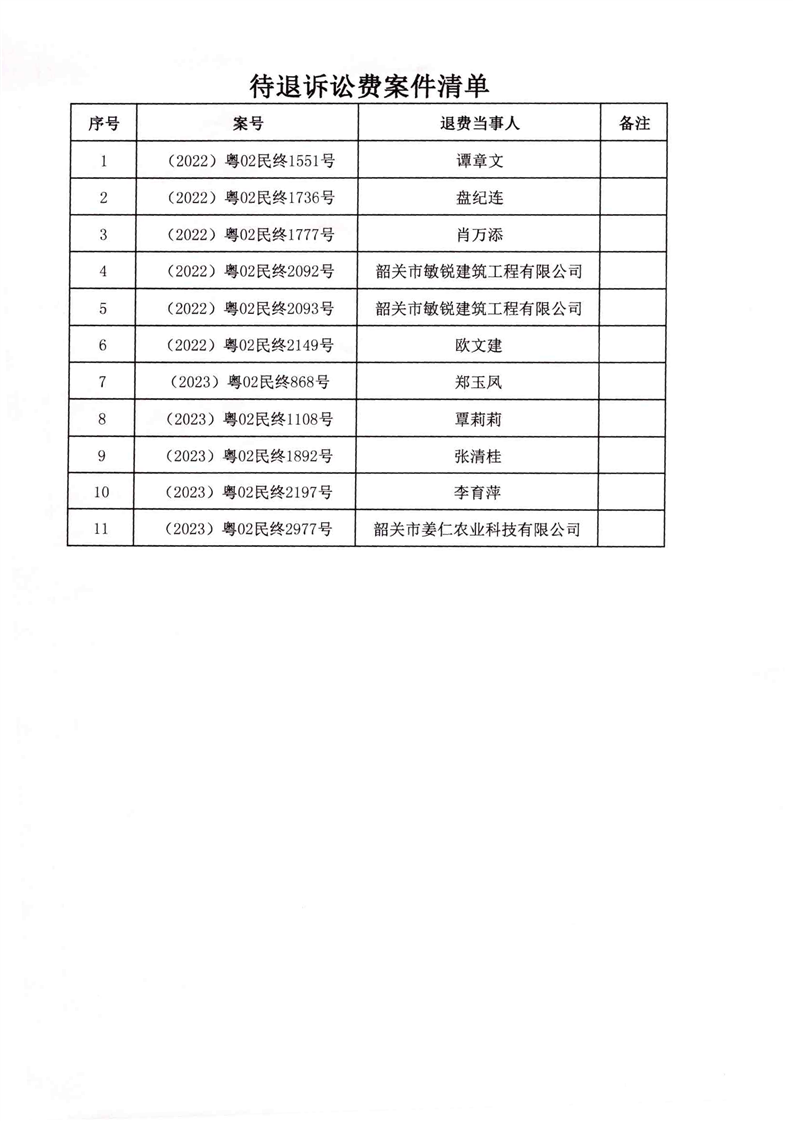 待退诉讼费案件清单

| 序号 | 案号 | 退费当事人 | 备注 |
|---|---|---|---|
| 1 | （2022）粤02民终1551号 | 谭章文 | |
| 2 | （2022）粤02民终1736号 | 盘纪连 | |
| 3 | （2022）粤02民终1777号 | 肖万添 | |
| 4 | （2022）粤02民终2092号 | 韶关市敏锐建筑工程有限公司 | |
| 5 | （2022）粤02民终2093号 | 韶关市敏锐建筑工程有限公司 | |
| 6 | （2022）粤02民终2149号 | 欧文建 | |
| 7 | （2023）粤02民终868号 | 郑玉凤 | |
| 8 | （2023）粤02民终1108号 | 覃莉莉 | |
| 9 | （2023）粤02民终1892号 | 张清桂 | |
| 10 | （2023）粤02民终2197号 | 李育萍 | |
| 11 | （2023）粤02民终2977号 | 韶关市姜仁农业科技有限公司 | |